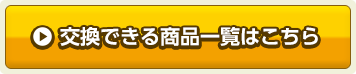 交換できる商品一覧はこちら